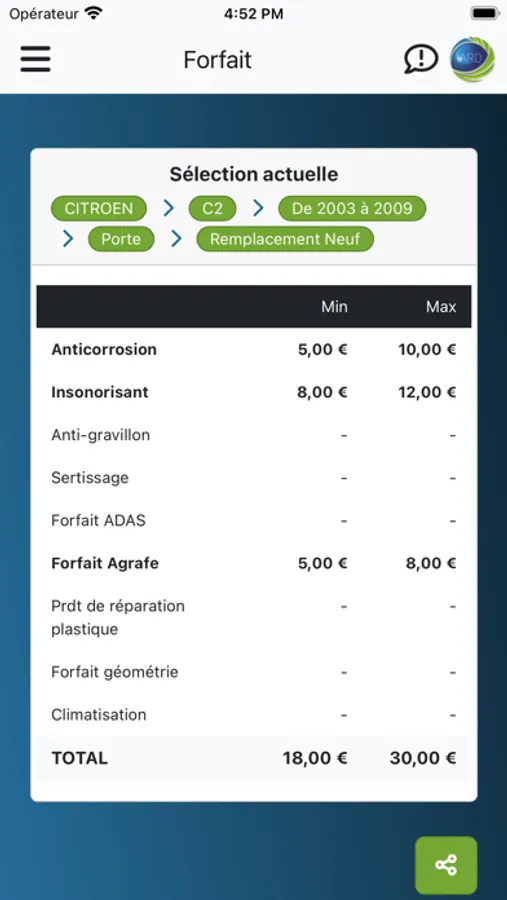 Opérateur 4:52 PM

Forfait

ARD

Sélection actuelle

CITROEN > C2 > De 2003 à 2009 > Porte > Remplacement Neuf

| | Min | Max |
|---|---|---|
| **Anticorrosion** | **5,00 €** | **10,00 €** |
| **Insonorisant** | **8,00 €** | **12,00 €** |
| Anti-gravillon | - | - |
| Sertissage | - | - |
| Forfait ADAS | - | - |
| **Forfait Agrafe** | **5,00 €** | **8,00 €** |
| Prdt de réparation plastique | - | - |
| Forfait géométrie | - | - |
| Climatisation | - | - |
| **TOTAL** | **18,00 €** | **30,00 €** |